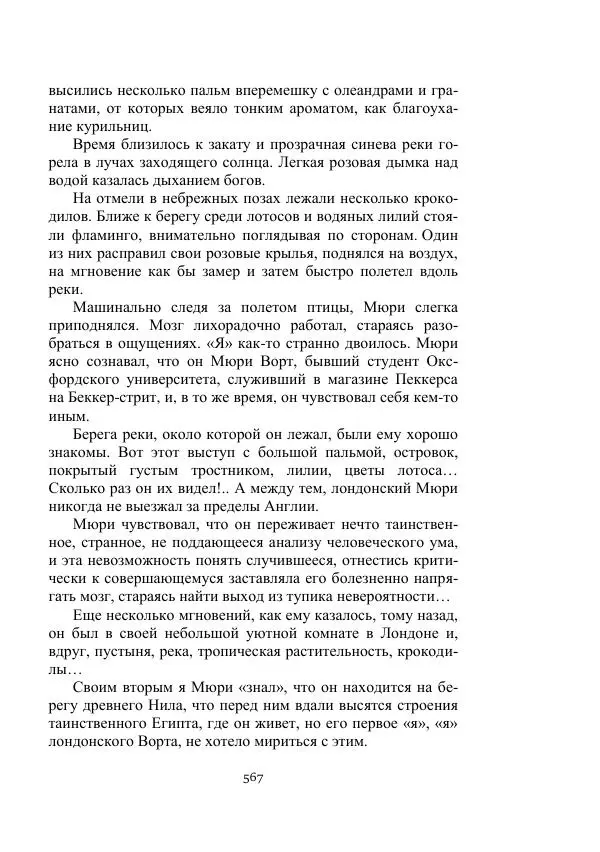 высились несколько пальм вперемешку с олеандрами и гранатами, от которых веяло тонким ароматом, как благоухание курильниц.

Время близилось к закату и прозрачная синева реки горела в лучах заходящего солнца. Легкая розовая дымка над водой казалась дыханием богов.

На отмели в небрежных позах лежали несколько крокодилов. Ближе к берегу среди лотосов и водяных лилий стояли фламинго, внимательно поглядывая по сторонам. Один из них расправил свои розовые крылья, поднялся на воздух, на мгновение как бы замер и затем быстро полетел вдоль реки.

Машинально следя за полетом птицы, Мюри слегка приподнялся. Мозг лихорадочно работал, стараясь разобраться в ощущениях. «Я» как-то странно двоилось. Мюри ясно сознавал, что он Мюри Ворт, бывший студент Оксфордского университета, служивший в магазине Пеккерса на Беккер-стрит, и, в то же время, он чувствовал себя кем-то иным.

Берега реки, около которой он лежал, были ему хорошо знакомы. Вот этот выступ с большой пальмой, островок, покрытый густым тростником, лилии, цветы лотоса… Сколько раз он их видел!.. А между тем, лондонский Мюри никогда не выезжал за пределы Англии.

Мюри чувствовал, что он переживает нечто таинственное, странное, не поддающееся анализу человеческого ума, и эта невозможность понять случившееся, отнестись критически к совершающемуся заставляла его болезненно напрягать мозг, стараясь найти выход из тупика невероятности…

Еще несколько мгновений, как ему казалось, тому назад, он был в своей небольшой уютной комнате в Лондоне и, вдруг, пустыня, река, тропическая растительность, крокодилы…

Своим вторым я Мюри «знал», что он находится на берегу древнего Нила, что перед ним вдали высятся строения таинственного Египта, где он живет, но его первое «я», «я» лондонского Ворта, не хотело мириться с этим.

567